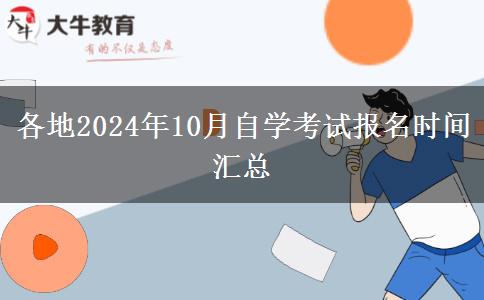 大牛
大牛教育
有的不仅是态度

各地2024年10月自学考试报名时间汇总